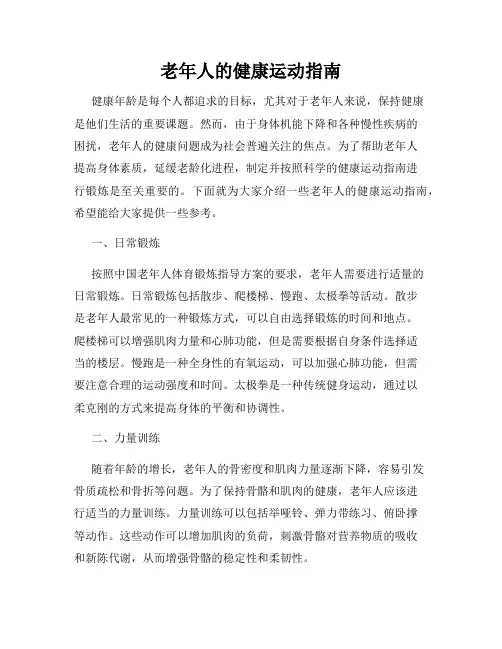 老年人的健康运动指南

健康年龄是每个人都追求的目标，尤其对于老年人来说，保持健康是他们生活的重要课题。然而，由于身体机能下降和各种慢性疾病的困扰，老年人的健康问题成为社会普遍关注的焦点。为了帮助老年人提高身体素质，延缓老龄化进程，制定并按照科学的健康运动指南进行锻炼是至关重要的。下面就为大家介绍一些老年人的健康运动指南，希望能给大家提供一些参考。

一、日常锻炼

按照中国老年人体育锻炼指导方案的要求，老年人需要进行适量的日常锻炼。日常锻炼包括散步、爬楼梯、慢跑、太极拳等活动。散步是老年人最常见的一种锻炼方式，可以自由选择锻炼的时间和地点。爬楼梯可以增强肌肉力量和心肺功能，但是需要根据自身条件选择适当的楼层。慢跑是一种全身性的有氧运动，可以加强心肺功能，但需要注意合理的运动强度和时间。太极拳是一种传统健身运动，通过以柔克刚的方式来提高身体的平衡和协调性。

二、力量训练

随着年龄的增长，老年人的骨密度和肌肉力量逐渐下降，容易引发骨质疏松和骨折等问题。为了保持骨骼和肌肉的健康，老年人应该进行适当的力量训练。力量训练可以包括举哑铃、弹力带练习、俯卧撑等动作。这些动作可以增加肌肉的负荷，刺激骨骼对营养物质的吸收和新陈代谢，从而增强骨骼的稳定性和柔韧性。